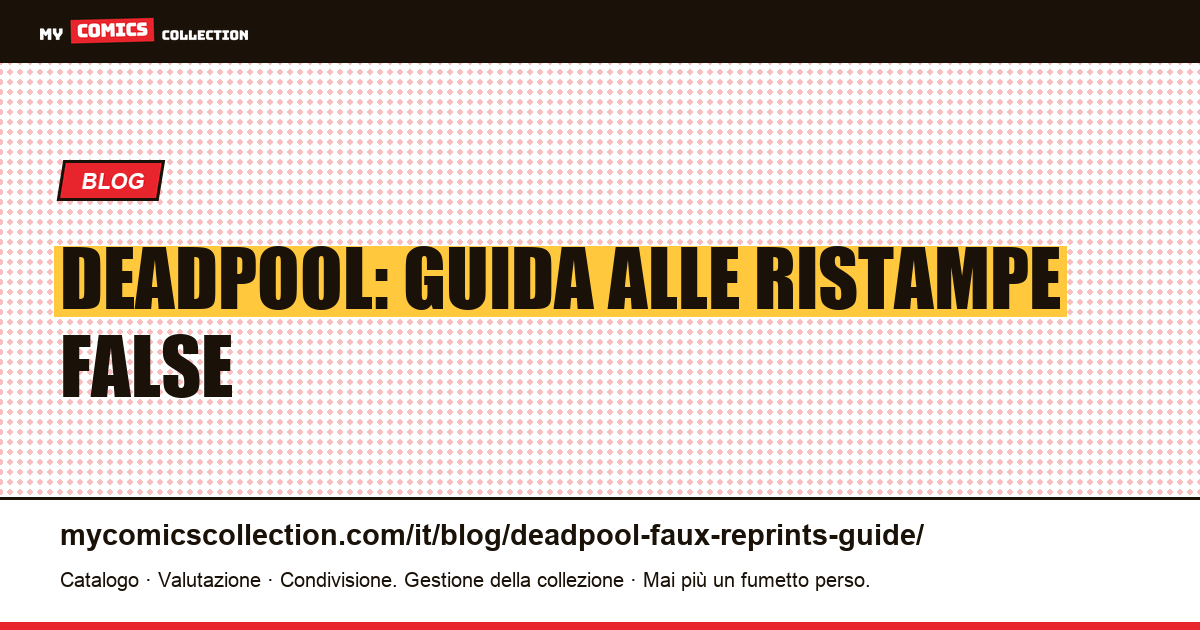 MY COMICS COLLECTION

BLOG

DEADPOOL: GUIDA ALLE RISTAMPE FALSE

mycomicscollection.com/it/blog/deadpool-faux-reprints-guide/

Catalogo · Valutazione · Condivisione. Gestione della collezione · Mai più un fumetto perso.